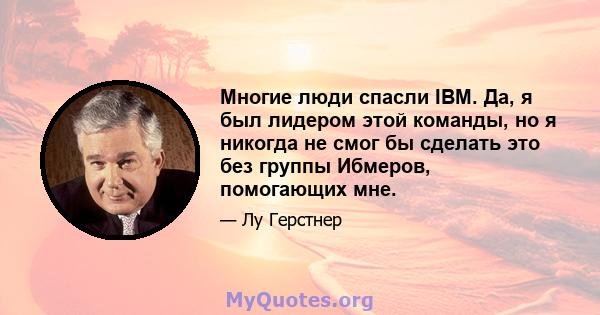 Многие люди спасли IBM. Да, я был лидером этой команды, но я никогда не смог бы сделать это без группы Ибмеров, помогающих мне.

— Лу Герстнер

MyQuotes.org